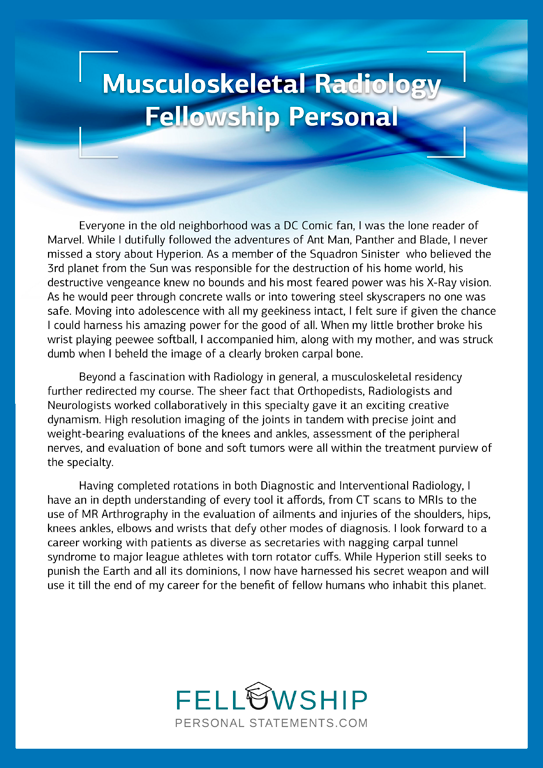 Musculoskeletal Radiology Fellowship Personal

Everyone in the old neighborhood was a DC Comic fan, I was the lone reader of Marvel. While I dutifully followed the adventures of Ant Man, Panther and Blade, I never missed a story about Hyperion. As a member of the Squadron Sinister who believed the 3rd planet from the Sun was responsible for the destruction of his home world, his destructive vengeance knew no bounds and his most feared power was his X-Ray vision. As he would peer through concrete walls or into towering steel skyscrapers no one was safe. Moving into adolescence with all my geekiness intact, I felt sure if given the chance I could harness his amazing power for the good of all. When my little brother broke his wrist playing peewee softball, I accompanied him, along with my mother, and was struck dumb when I beheld the image of a clearly broken carpal bone.

Beyond a fascination with Radiology in general, a musculoskeletal residency further redirected my course. The sheer fact that Orthopedists, Radiologists and Neurologists worked collaboratively in this specialty gave it an exciting creative dynamism. High resolution imaging of the joints in tandem with precise joint and weight-bearing evaluations of the knees and ankles, assessment of the peripheral nerves, and evaluation of bone and soft tumors were all within the treatment purview of the specialty.

Having completed rotations in both Diagnostic and Interventional Radiology, I have an in depth understanding of every tool it affords, from CT scans to MRIs to the use of MR Arthrography in the evaluation of ailments and injuries of the shoulders, hips, knees ankles, elbows and wrists that defy other modes of diagnosis. I look forward to a career working with patients as diverse as secretaries with nagging carpal tunnel syndrome to major league athletes with torn rotator cuffs. While Hyperion still seeks to punish the Earth and all its dominions, I now have harnessed his secret weapon and will use it till the end of my career for the benefit of fellow humans who inhabit this planet.

FELLOWSHIP
PERSONAL STATEMENTS.COM